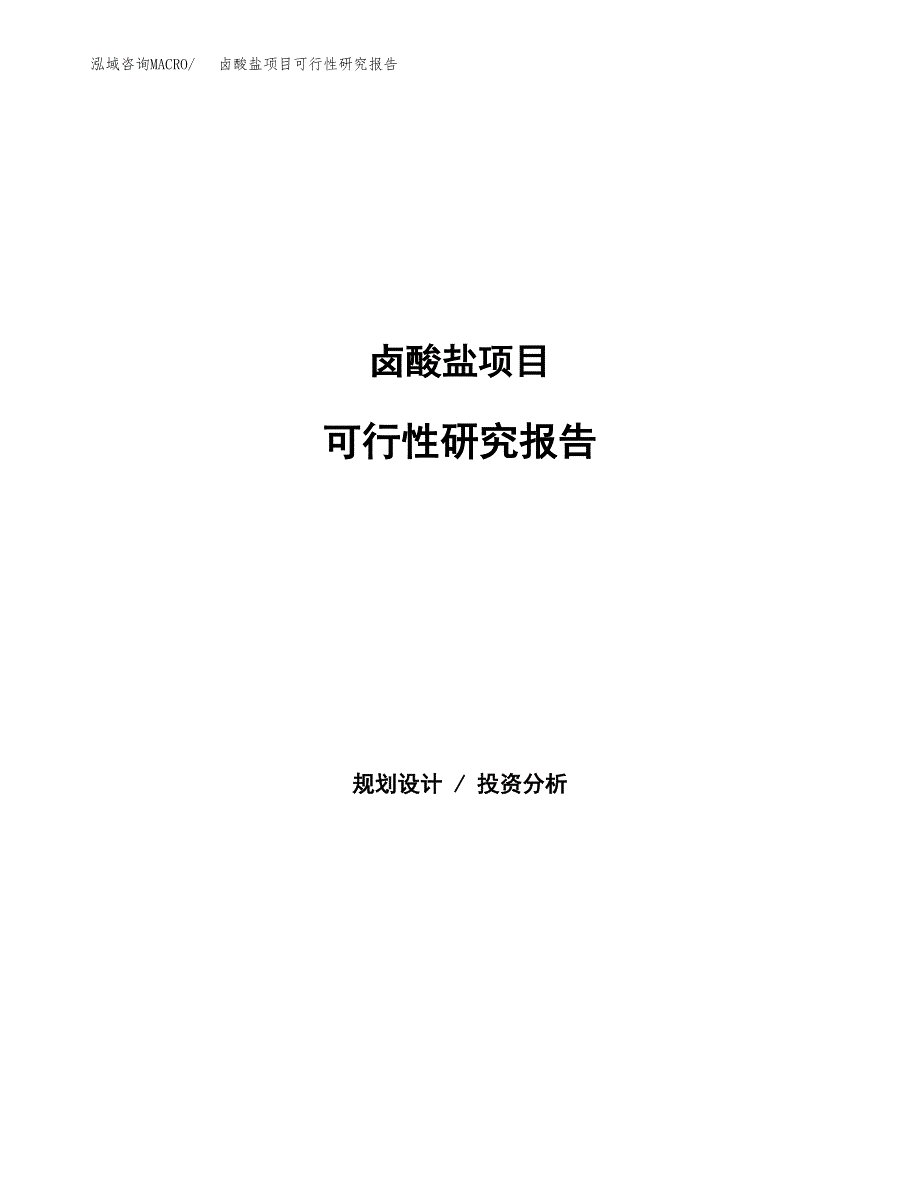 泓域咨询MACRO/ 卤酸盐项目可行性研究报告

卤酸盐项目

可行性研究报告

规划设计 / 投资分析